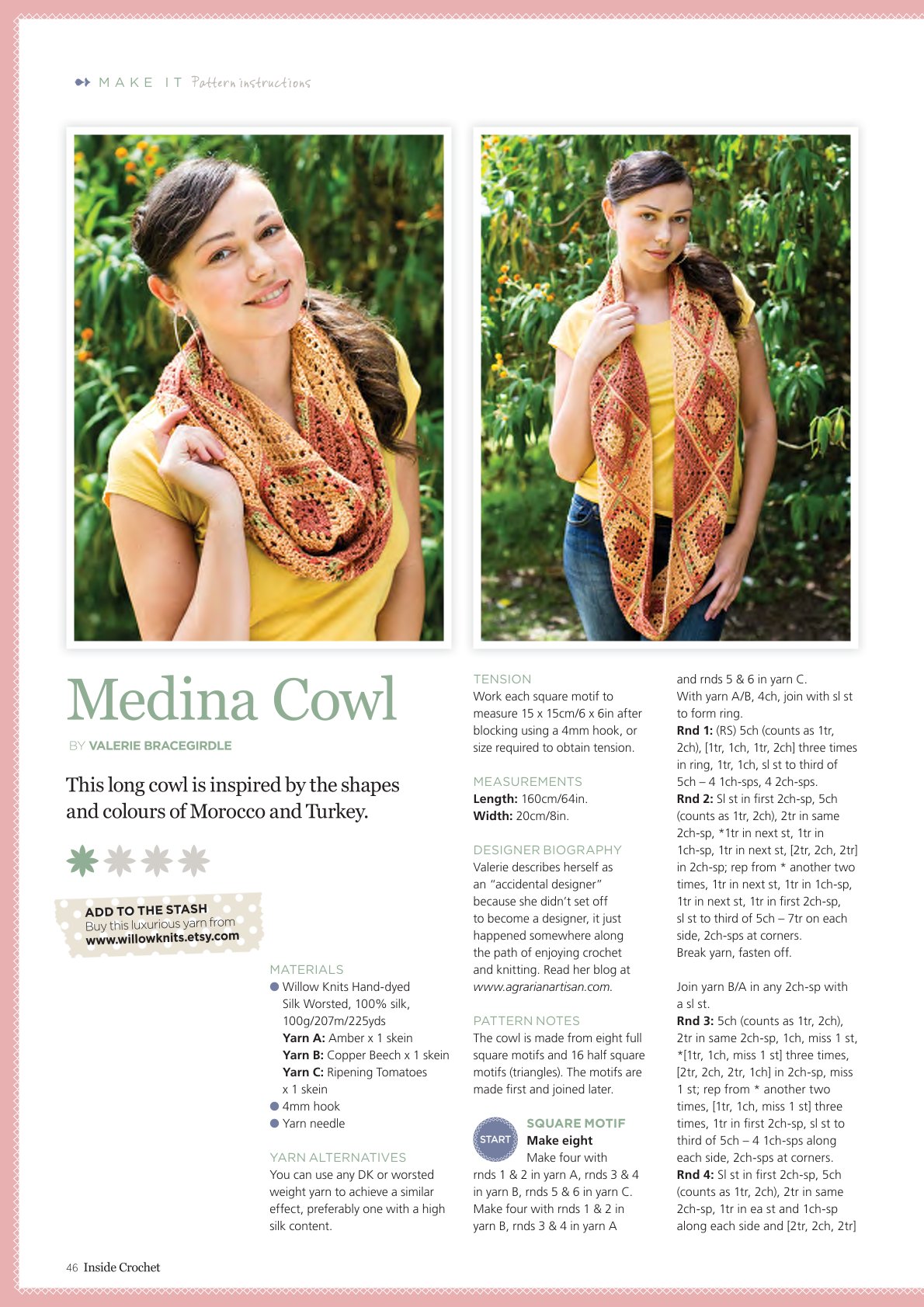 MAKE IT Pattern instructions

Medina Cowl

BY VALERIE BRACEGIRDLE

This long cowl is inspired by the shapes and colours of Morocco and Turkey.

ADD TO THE STASH
Buy this luxurious yarn from
www.willowknits.etsy.com

MATERIALS
• Willow Knits Hand-dyed Silk Worsted, 100% silk, 100g/207m/225yds
Yarn A: Amber x 1 skein
Yarn B: Copper Beech x 1 skein
Yarn C: Ripening Tomatoes x 1 skein
• 4mm hook
• Yarn needle

YARN ALTERNATIVES
You can use any DK or worsted weight yarn to achieve a similar effect, preferably one with a high silk content.

TENSION
Work each square motif to measure 15 x 15cm/6 x 6in after blocking using a 4mm hook, or size required to obtain tension.

MEASUREMENTS
Length: 160cm/64in.
Width: 20cm/8in.

DESIGNER BIOGRAPHY
Valerie describes herself as an "accidental designer" because she didn't set off to become a designer, it just happened somewhere along the path of enjoying crochet and knitting. Read her blog at www.agrarianartisan.com.

PATTERN NOTES
The cowl is made from eight full square motifs and 16 half square motifs (triangles). The motifs are made first and joined later.

START
SQUARE MOTIF
Make eight
Make four with rnds 1 & 2 in yarn A, rnds 3 & 4 in yarn B, rnds 5 & 6 in yarn C. Make four with rnds 1 & 2 in yarn B, rnds 3 & 4 in yarn A and rnds 5 & 6 in yarn C.
With yarn A/B, 4ch, join with sl st to form ring.
Rnd 1: (RS) 5ch (counts as 1tr, 2ch), [1tr, 1ch, 1tr, 2ch] three times in ring, 1tr, 1ch, sl st to third of 5ch – 4 1ch-sps, 4 2ch-sps.
Rnd 2: Sl st in first 2ch-sp, 5ch (counts as 1tr, 2ch), 2tr in same 2ch-sp, *1tr in next st, 1tr in 1ch-sp, 1tr in next st, [2tr, 2ch, 2tr] in 2ch-sp; rep from * another two times, 1tr in next st, 1tr in 1ch-sp, 1tr in next st, 1tr in first 2ch-sp, sl st to third of 5ch – 7tr on each side, 2ch-sps at corners.
Break yarn, fasten off.

Join yarn B/A in any 2ch-sp with a sl st.
Rnd 3: 5ch (counts as 1tr, 2ch), 2tr in same 2ch-sp, 1ch, miss 1 st, *[1tr, 1ch, miss 1 st] three times, [2tr, 2ch, 2tr, 1ch] in 2ch-sp, miss 1 st; rep from * another two times, [1tr, 1ch, miss 1 st] three times, 1tr in first 2ch-sp, sl st to third of 5ch – 4 1ch-sps along each side, 2ch-sps at corners.
Rnd 4: Sl st in first 2ch-sp, 5ch (counts as 1tr, 2ch), 2tr in same 2ch-sp, 1tr in ea st and 1ch-sp along each side and [2tr, 2ch, 2tr]

46 Inside Crochet